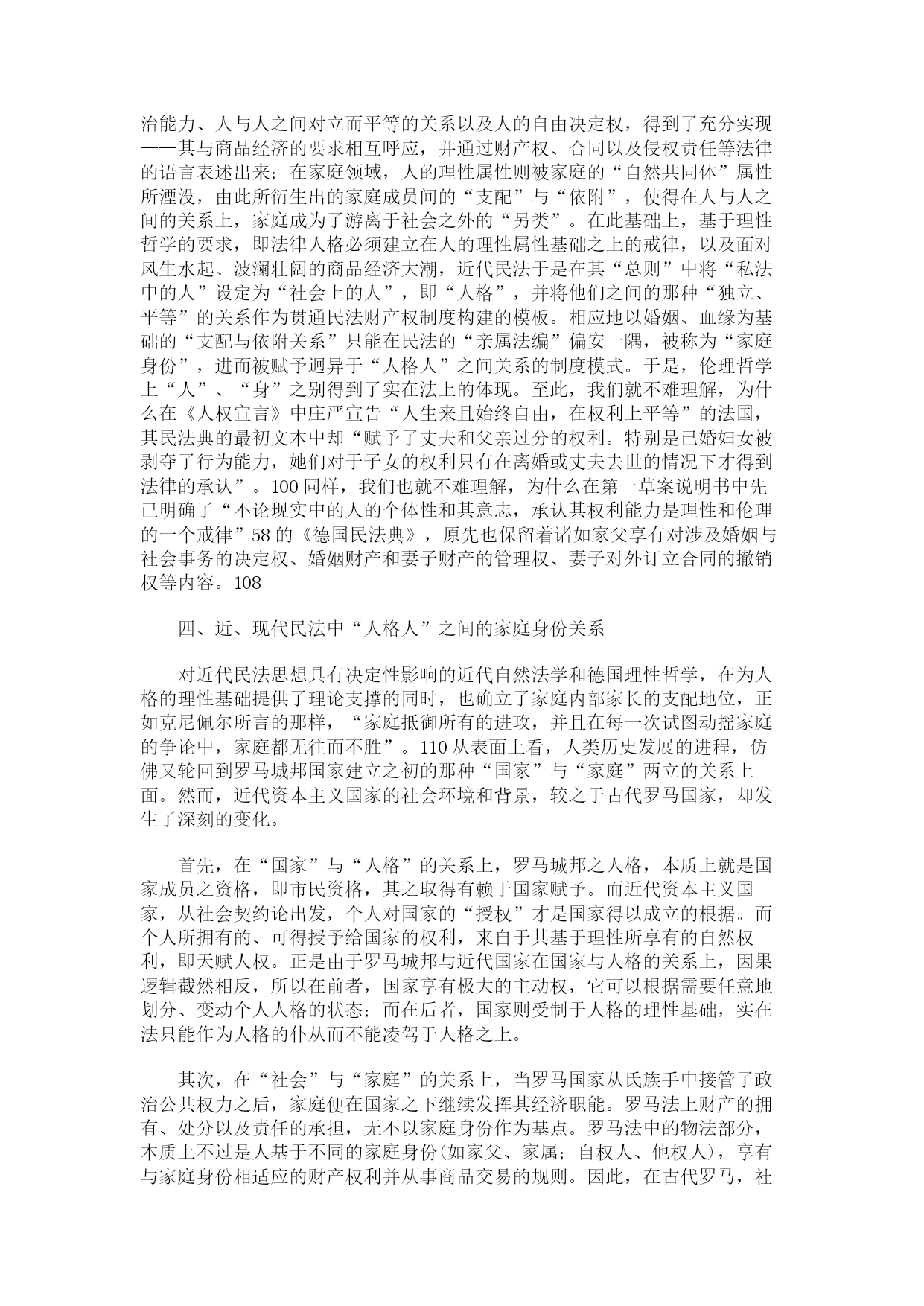 治能力、人与人之间对立而平等的关系以及人的自由决定权，得到了充分实现——其与商品经济的要求相互呼应，并通过财产权、合同以及侵权责任等法律的语言表述出来；在家庭领域，人的理性属性则被家庭的“自然共同体”属性所湮没，由此所衍生出的家庭成员间的“支配”与“依附”，使得在人与人之间的关系上，家庭成为了游离于社会之外的“另类”。在此基础上，基于理性哲学的要求，即法律人格必须建立在人的理性属性基础之上的戒律，以及面对风生水起、波澜壮阔的商品经济大潮，近代民法于是在其“总则”中将“私法中的人”设定为“社会上的人”，即“人格”，并将他们之间的那种“独立、平等”的关系作为贯通民法财产权制度构建的模板。相应地以婚姻、血缘为基础的“支配与依附关系”只能在民法的“亲属法编”偏安一隅，被称为“家庭身份”，进而被赋予迥异于“人格人”之间关系的制度模式。于是，伦理哲学上“人”、“身”之别得到了实在法上的体现。至此，我们就不难理解，为什么在《人权宣言》中庄严宣告“人生来且始终自由，在权利上平等”的法国，其民法典的最初文本中却“赋予了丈夫和父亲过分的权利。特别是已婚妇女被剥夺了行为能力，她们对于子女的权利只有在离婚或丈夫去世的情况下才得到法律的承认”。100 同样，我们也就不难理解，为什么在第一草案说明书中先已明确了“不论现实中的人的个体性和其意志，承认其权利能力是理性和伦理的一个戒律”58 的《德国民法典》，原先也保留着诸如家父享有对涉及婚姻与社会事务的决定权、婚姻财产和妻子财产的管理权、妻子对外订立合同的撤销权等内容。108

四、近、现代民法中“人格人”之间的家庭身份关系

对近代民法思想具有决定性影响的近代自然法学和德国理性哲学，在为人格的理性基础提供了理论支撑的同时，也确立了家庭内部家长的支配地位，正如克尼佩尔所言的那样，“家庭抵御所有的进攻，并且在每一次试图动摇家庭的争论中，家庭都无往而不胜”。110 从表面上看，人类历史发展的进程，仿佛又轮回到罗马城邦国家建立之初的那种“国家”与“家庭”两立的关系上面。然而，近代资本主义国家的社会环境和背景，较之于古代罗马国家，却发生了深刻的变化。

首先，在“国家”与“人格”的关系上，罗马城邦之人格，本质上就是国家成员之资格，即市民资格，其之取得有赖于国家赋予。而近代资本主义国家，从社会契约论出发，个人对国家的“授权”才是国家得以成立的根据。而个人所拥有的、可得授予给国家的权利，来自于其基于理性所享有的自然权利，即天赋人权。正是由于罗马城邦与近代国家在国家与人格的关系上，因果逻辑截然相反，所以在前者，国家享有极大的主动权，它可以根据需要任意地划分、变动个人人格的状态；而在后者，国家则受制于人格的理性基础，实在法只能作为人格的仆从而不能凌驾于人格之上。

其次，在“社会”与“家庭”的关系上，当罗马国家从氏族手中接管了政治公共权力之后，家庭便在国家之下继续发挥其经济职能。罗马法上财产的拥有、处分以及责任的承担，无不以家庭身份作为基点。罗马法中的物法部分，本质上不过是人基于不同的家庭身份(如家父、家属；自权人、他权人)，享有与家庭身份相适应的财产权利并从事商品交易的规则。因此，在古代罗马，社